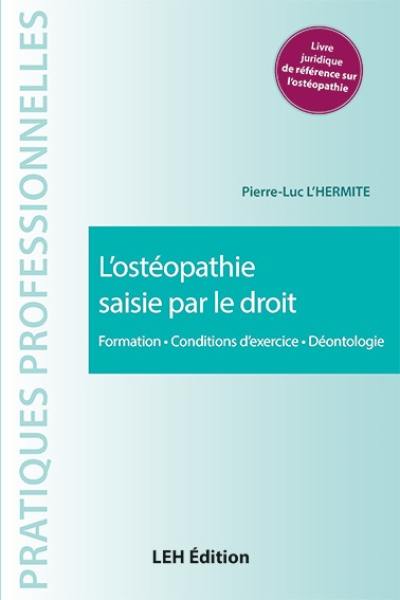 PRATIQUES PROFESSIONNELLES

Livre juridique de référence sur l'ostéopathie

Pierre-Luc L'HERMITE

L'ostéopathie saisie par le droit

Formation • Conditions d'exercice • Déontologie

LEH Édition